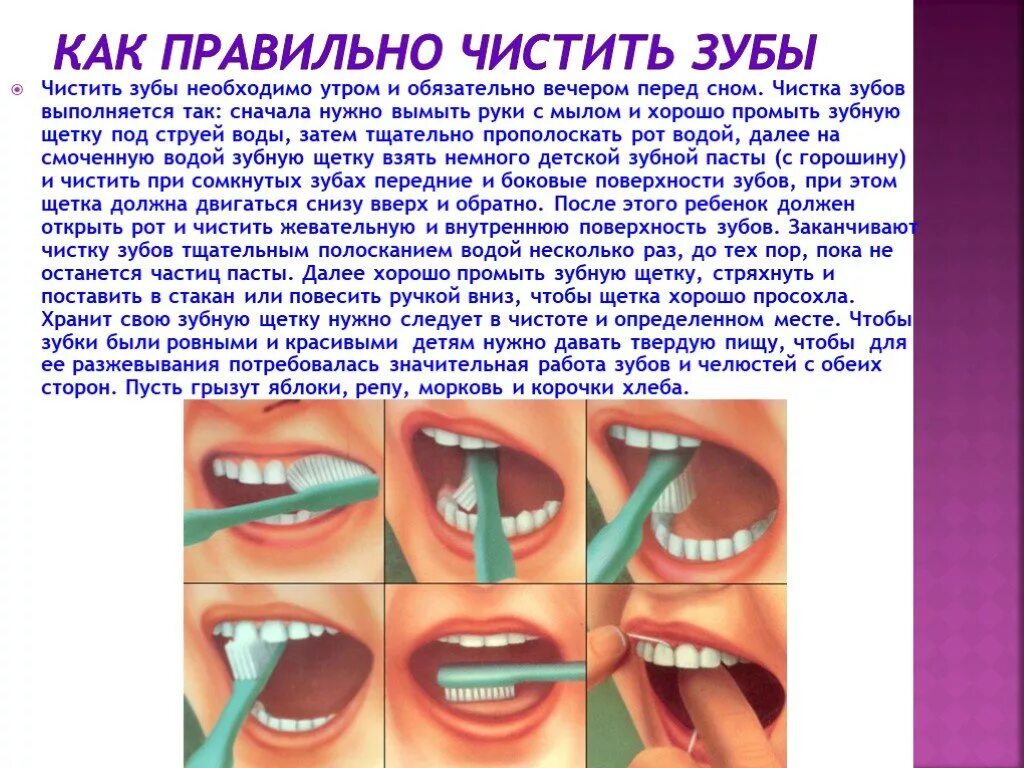 КАК ПРАВИЛЬНО ЧИСТИТЬ ЗУБЫ

Чистить зубы необходимо утром и обязательно вечером перед сном. Чистка зубов выполняется так: сначала нужно вымыть руки с мылом и хорошо промыть зубную щетку под струей воды, затем тщательно прополоскать рот водой, далее на смоченную водой зубную щетку взять немного детской зубной пасты (с горошину) и чистить при сомкнутых зубах передние и боковые поверхности зубов, при этом щетка должна двигаться снизу вверх и обратно. После этого ребенок должен открыть рот и чистить жевательную и внутреннюю поверхность зубов. Заканчивают чистку зубов тщательным полосканием водой несколько раз, до тех пор, пока не останется частиц пасты. Далее хорошо промыть зубную щетку, стряхнуть и поставить в стакан или повесить ручкой вниз, чтобы щетка хорошо просохла. Хранит свою зубную щетку нужно следует в чистоте и определенном месте. Чтобы зубки были ровными и красивыми детям нужно давать твердую пищу, чтобы для ее разжевывания потребовалась значительная работа зубов и челюстей с обеих сторон. Пусть грызут яблоки, репу, морковь и корочки хлеба.